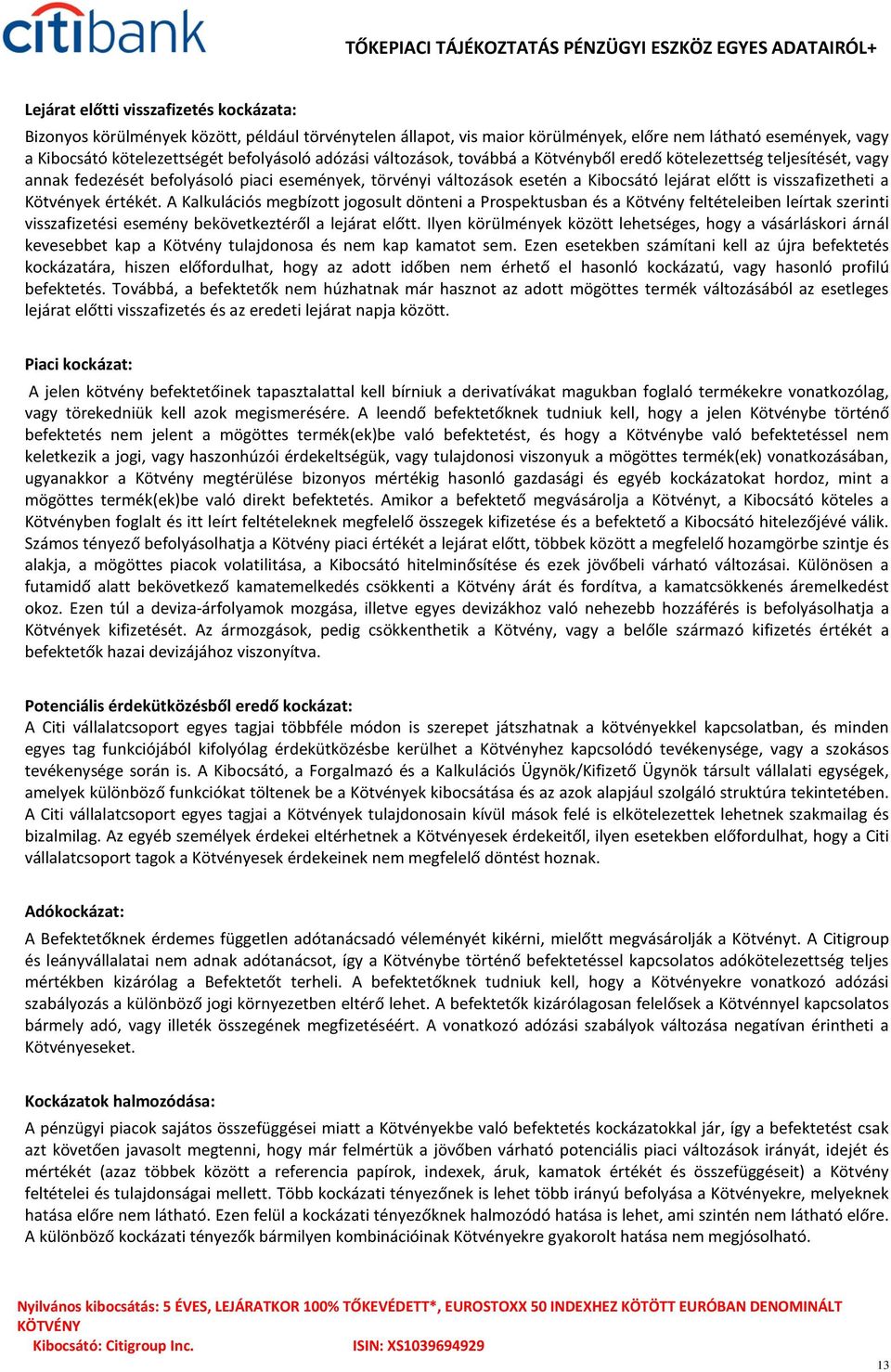 citibank

TŐKEPIACI TÁJÉKOZTATÁS PÉNZÜGYI ESZKÖZ EGYES ADATAIRÓL+

Lejárat előtti visszafizetés kockázata:

Bizonyos körülmények között, például törvénytelen állapot, vis maior körülmények, előre nem látható események, vagy a Kibocsátó kötelezettségét befolyásoló adózási változások, továbbá a Kötvényből eredő kötelezettség teljesítését, vagy annak fedezését befolyásoló piaci események, törvényi változások esetén a Kibocsátó lejárat előtt is visszafizetheti a Kötvények értékét. A Kalkulációs megbízott jogosult dönteni a Prospektusban és a Kötvény feltételeiben leírtak szerinti visszafizetési esemény bekövetkeztéről a lejárat előtt. Ilyen körülmények között lehetséges, hogy a vásárláskori árnál kevesebbet kap a Kötvény tulajdonosa és nem kap kamatot sem. Ezen esetekben számítani kell az újra befektetés kockázatára, hiszen előfordulhat, hogy az adott időben nem érhető el hasonló kockázatú, vagy hasonló profilú befektetés. Továbbá, a befektetők nem húzhatnak már hasznot az adott mögöttes termék változásából az esetleges lejárat előtti visszafizetés és az eredeti lejárat napja között.

Piaci kockázat:

A jelen kötvény befektetőinek tapasztalattal kell bírniuk a derivatívákat magukban foglaló termékekre vonatkozólag, vagy törekedniük kell azok megismerésére. A leendő befektetőknek tudniuk kell, hogy a jelen Kötvénybe történő befektetés nem jelent a mögöttes termék(ek)be való befektetést, és hogy a Kötvénybe való befektetéssel nem keletkezik a jogi, vagy haszonhúzói érdekeltségük, vagy tulajdonosi viszonyuk a mögöttes termék(ek) vonatkozásában, ugyanakkor a Kötvény megtérülése bizonyos mértékig hasonló gazdasági és egyéb kockázatokat hordoz, mint a mögöttes termék(ek)be való direkt befektetés. Amikor a befektető megvásárolja a Kötvényt, a Kibocsátó köteles a Kötvényben foglalt és itt leírt feltételeknek megfelelő összegek kifizetése és a befektető a Kibocsátó hitelezőjévé válik. Számos tényező befolyásolhatja a Kötvény piaci értékét a lejárat előtt, többek között a megfelelő hozamgörbe szintje és alakja, a mögöttes piacok volatilitása, a Kibocsátó hitelminősítése és ezek jövőbeli várható változásai. Különösen a futamidő alatt bekövetkező kamatemelkedés csökkenti a Kötvény árát és fordítva, a kamatcsökkenés áremelkedést okoz. Ezen túl a deviza-árfolyamok mozgása, illetve egyes devizákhoz való nehezebb hozzáférés is befolyásolhatja a Kötvények kifizetését. Az ármozgások, pedig csökkenthetik a Kötvény, vagy a belőle származó kifizetés értékét a befektetők hazai devizájához viszonyítva.

Potenciális érdekütközésből eredő kockázat:

A Citi vállalatcsoport egyes tagjai többféle módon is szerepet játszhatnak a kötvényekkel kapcsolatban, és minden egyes tag funkciójából kifolyólag érdekütközésbe kerülhet a Kötvényhez kapcsolódó tevékenysége, vagy a szokásos tevékenysége során is. A Kibocsátó, a Forgalmazó és a Kalkulációs Ügynök/Kifizető Ügynök társult vállalati egységek, amelyek különböző funkciókat töltenek be a Kötvények kibocsátása és az azok alapjául szolgáló struktúra tekintetében. A Citi vállalatcsoport egyes tagjai a Kötvények tulajdonosain kívül mások felé is elkötelezettek lehetnek szakmailag és bizalmilag. Az egyéb személyek érdekei eltérhetnek a Kötvényesek érdekeitől, ilyen esetekben előfordulhat, hogy a Citi vállalatcsoport tagok a Kötvényesek érdekeinek nem megfelelő döntést hoznak.

Adókockázat:

A Befektetőknek érdemes független adótanácsadó véleményét kikérni, mielőtt megvásárolják a Kötvényt. A Citigroup és leányvállalatai nem adnak adótanácsot, így a Kötvénybe történő befektetéssel kapcsolatos adókötelezettség teljes mértékben kizárólag a Befektetőt terheli. A befektetőknek tudniuk kell, hogy a Kötvényekre vonatkozó adózási szabályozás a különböző jogi környezetben eltérő lehet. A befektetők kizárólagosan felelősek a Kötvénnyel kapcsolatos bármely adó, vagy illeték összegének megfizetéséért. A vonatkozó adózási szabályok változása negatívan érintheti a Kötvényeseket.

Kockázatok halmozódása:

A pénzügyi piacok sajátos összefüggései miatt a Kötvényekbe való befektetés kockázatokkal jár, így a befektetést csak azt követően javasolt megtenni, hogy már felmértük a jövőben várható potenciális piaci változások irányát, idejét és mértékét (azaz többek között a referencia papírok, indexek, áruk, kamatok értékét és összefüggéseit) a Kötvény feltételei és tulajdonságai mellett. Több kockázati tényezőnek is lehet több irányú befolyása a Kötvényekre, melyeknek hatása előre nem látható. Ezen felül a kockázati tényezőknek halmozódó hatása is lehet, ami szintén nem látható előre. A különböző kockázati tényezők bármilyen kombinációinak Kötvényekre gyakorolt hatása nem megjósolható.

Nyilvános kibocsátás: 5 ÉVES, LEJÁRATKOR 100% TŐKEVÉDETT*, EUROSTOXX 50 INDEXHEZ KÖTÖTT EURÓBAN DENOMINÁLT KÖTVÉNY
Kibocsátó: Citigroup Inc. ISIN: XS1039694929

13